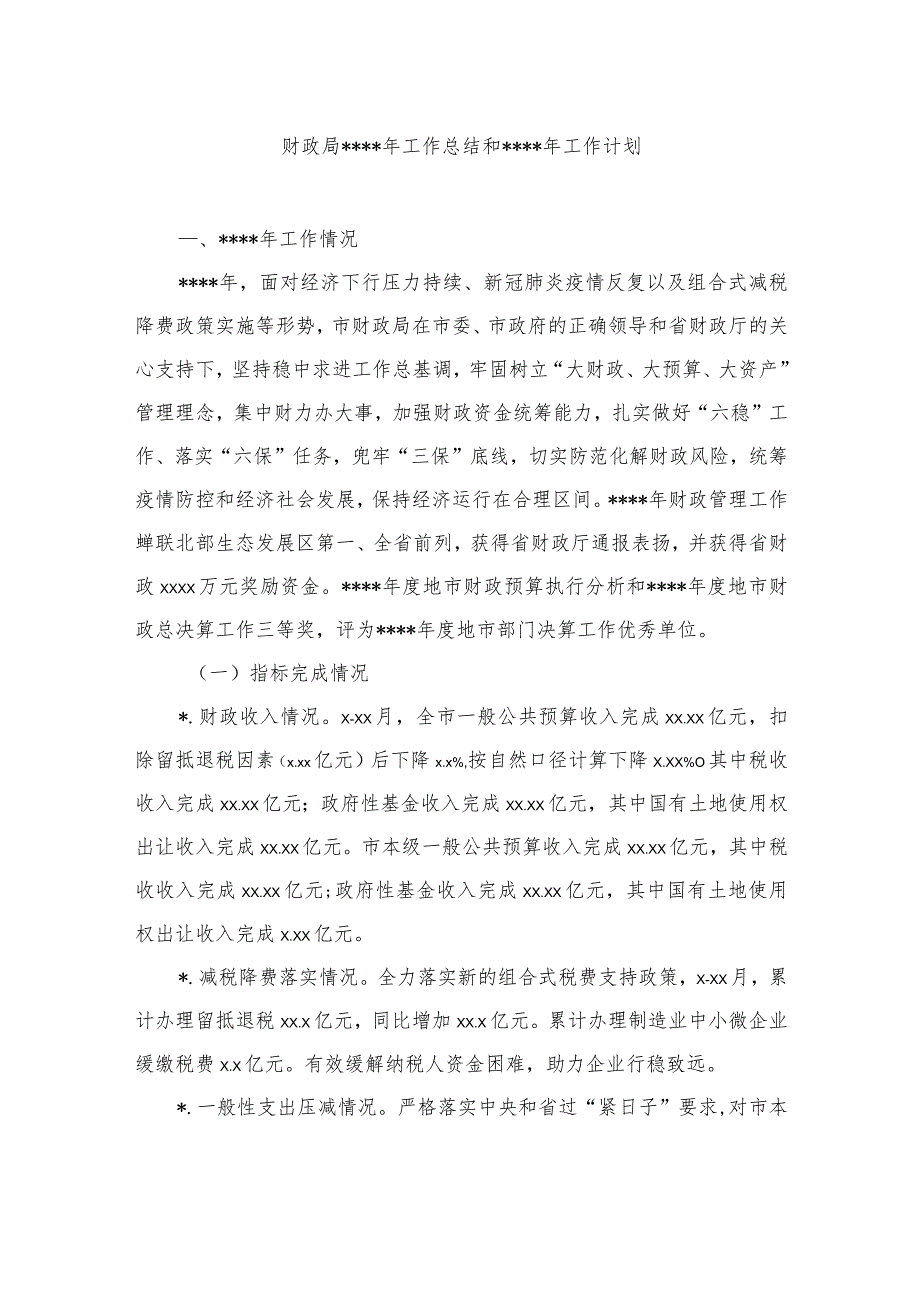 财政局****年工作总结和****年工作计划

一、****年工作情况

****年，面对经济下行压力持续、新冠肺炎疫情反复以及组合式减税降费政策实施等形势，市财政局在市委、市政府的正确领导和省财政厅的关心支持下，坚持稳中求进工作总基调，牢固树立“大财政、大预算、大资产”管理理念，集中财力办大事，加强财政资金统筹能力，扎实做好“六稳”工作、落实“六保”任务，兜牢“三保”底线，切实防范化解财政风险，统筹疫情防控和经济社会发展，保持经济运行在合理区间。****年财政管理工作蝉联北部生态发展区第一、全省前列，获得省财政厅通报表扬，并获得省财政xxxx万元奖励资金。****年度地市财政预算执行分析和****年度地市财政总决算工作三等奖，评为****年度地市部门决算工作优秀单位。

（一）指标完成情况

*.财政收入情况。x-xx月，全市一般公共预算收入完成xx.xx亿元，扣除留抵退税因素（x.xx亿元）后下降x.x%,按自然口径计算下降x.xx%o其中税收收入完成xx.xx亿元；政府性基金收入完成xx.xx亿元，其中国有土地使用权出让收入完成xx.xx亿元。市本级一般公共预算收入完成xx.xx亿元，其中税收收入完成xx.xx亿元;政府性基金收入完成xx.xx亿元，其中国有土地使用权出让收入完成x.xx亿元。

*.减税降费落实情况。全力落实新的组合式税费支持政策，x-xx月，累计办理留抵退税xx.x亿元，同比增加xx.x亿元。累计办理制造业中小微企业缓缴税费x.x亿元。有效缓解纳税人资金困难，助力企业行稳致远。

*.一般性支出压减情况。严格落实中央和省过“紧日子”要求,对市本